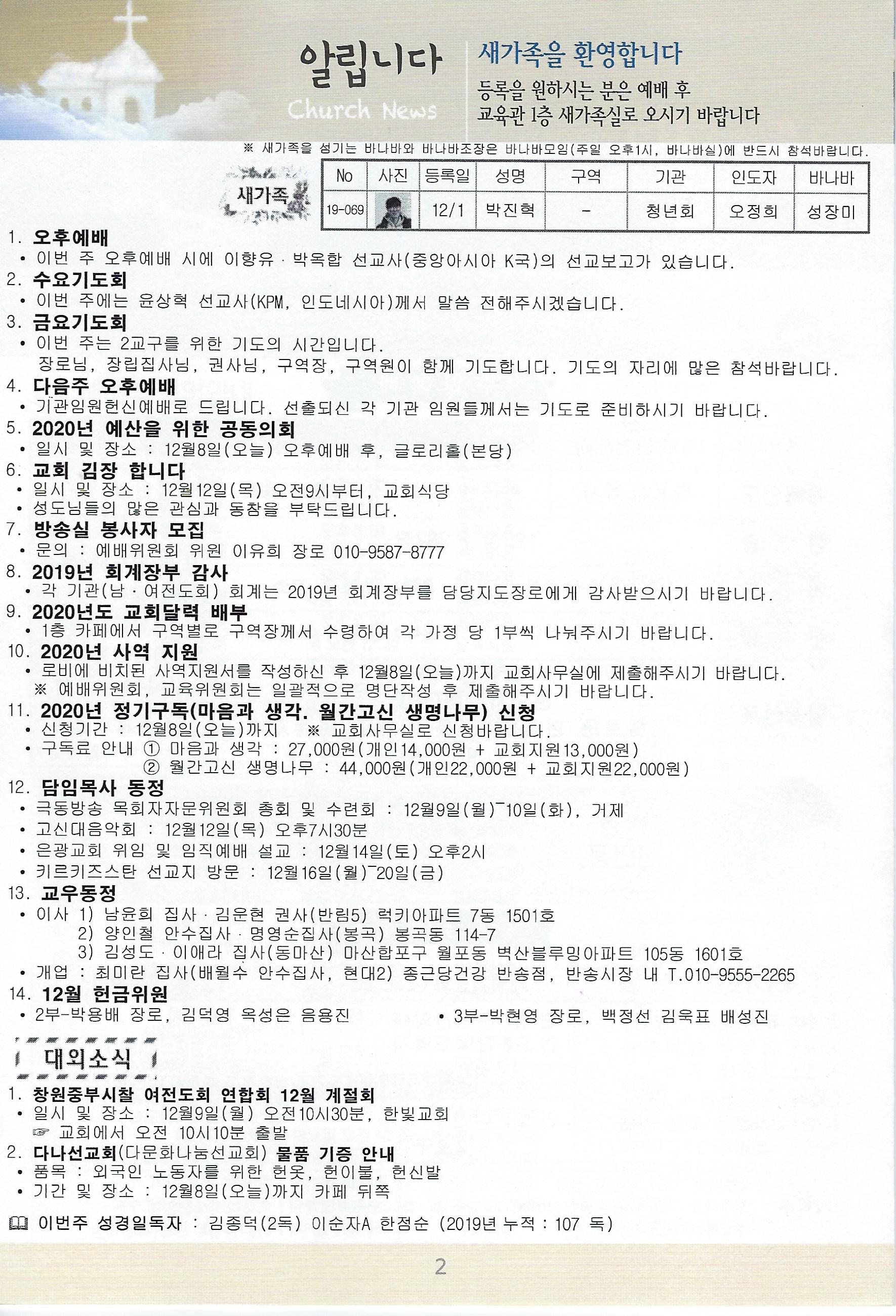 알립니다
Church News

새가족을 환영합니다
등록을 원하시는 분은 예배 후
교육관 1층 새가족실로 오시기 바랍니다

※ 새가족을 섬기는 바나바와 바나바조장은 바나바모임(주일 오후1시, 바나바실)에 반드시 참석바랍니다.

새가족

| No | 사진 | 등록일 | 성명 | 구역 | 기관 | 인도자 | 바나바 |
|---|---|---|---|---|---|---|---|
| 19-069 | | 12/1 | 박진혁 | - | 청년회 | 오정희 | 성장미 |

1. 오후예배
• 이번 주 오후예배 시에 이향유 · 박옥합 선교사(중앙아시아 K국)의 선교보고가 있습니다.
2. 수요기도회
• 이번 주에는 윤상혁 선교사(KPM, 인도네시아)께서 말씀 전해주시겠습니다.
3. 금요기도회
• 이번 주는 2교구를 위한 기도의 시간입니다.
장로님, 장립집사님, 권사님, 구역장, 구역원이 함께 기도합니다. 기도의 자리에 많은 참석바랍니다.
4. 다음주 오후예배
• 기관임원헌신예배로 드립니다. 선출되신 각 기관 임원들께서는 기도로 준비하시기 바랍니다.
5. 2020년 예산을 위한 공동의회
• 일시 및 장소 : 12월8일(오늘) 오후예배 후, 글로리홀(본당)
6. 교회 김장 합니다
• 일시 및 장소 : 12월12일(목) 오전9시부터, 교회식당
• 성도님들의 많은 관심과 동참을 부탁드립니다.
7. 방송실 봉사자 모집
• 문의 : 예배위원회 위원 이유희 장로 010-9587-8777
8. 2019년 회계장부 감사
• 각 기관(남 · 여전도회) 회계는 2019년 회계장부를 담당지도장로에게 감사받으시기 바랍니다.
9. 2020년도 교회달력 배부
• 1층 카페에서 구역별로 구역장께서 수령하여 각 가정 당 1부씩 나눠주시기 바랍니다.
10. 2020년 사역 지원
• 로비에 비치된 사역지원서를 작성하신 후 12월8일(오늘)까지 교회사무실에 제출해주시기 바랍니다.
※ 예배위원회, 교육위원회는 일괄적으로 명단작성 후 제출해주시기 바랍니다.
11. 2020년 정기구독(마음과 생각. 월간고신 생명나무) 신청
• 신청기간 : 12월8일(오늘)까지 ※ 교회사무실로 신청바랍니다.
• 구독료 안내 ① 마음과 생각 : 27,000원(개인14,000원 + 교회지원13,000원)
② 월간고신 생명나무 : 44,000원(개인22,000원 + 교회지원22,000원)
12. 담임목사 동정
• 극동방송 목회자자문위원회 총회 및 수련회 : 12월9일(월)~10일(화), 거제
• 고신대음악회 : 12월12일(목) 오후7시30분
• 은광교회 위임 및 임직예배 설교 : 12월14일(토) 오후2시
• 키르키즈스탄 선교지 방문 : 12월16일(월)~20일(금)
13. 교우동정
• 이사 1) 남윤희 집사 · 김운현 권사(반림5) 럭키아파트 7동 1501호
2) 양인철 안수집사 · 명영순집사(봉곡) 봉곡동 114-7
3) 김성도 · 이애라 집사(동마산) 마산합포구 월포동 벽산블루밍아파트 105동 1601호
• 개업 : 최미란 집사(배월수 안수집사, 현대2) 종근당건강 반송점, 반송시장 내 T.010-9555-2265
14. 12월 헌금위원
• 2부-박용배 장로, 김덕영 옥성은 음용진
• 3부-박현영 장로, 백정선 김욱표 배성진

대외소식
1. 창원중부시찰 여전도회 연합회 12월 계절회
• 일시 및 장소 : 12월9일(월) 오전10시30분, 한빛교회
☞ 교회에서 오전 10시10분 출발
2. 다나선교회(다문화나눔선교회) 물품 기증 안내
• 품목 : 외국인 노동자를 위한 헌옷, 헌이불, 헌신발
• 기간 및 장소 : 12월8일(오늘)까지 카페 뒤쪽

이번주 성경일독자 : 김종덕(2독) 이순자A 한점순 (2019년 누적 : 107 독)

2